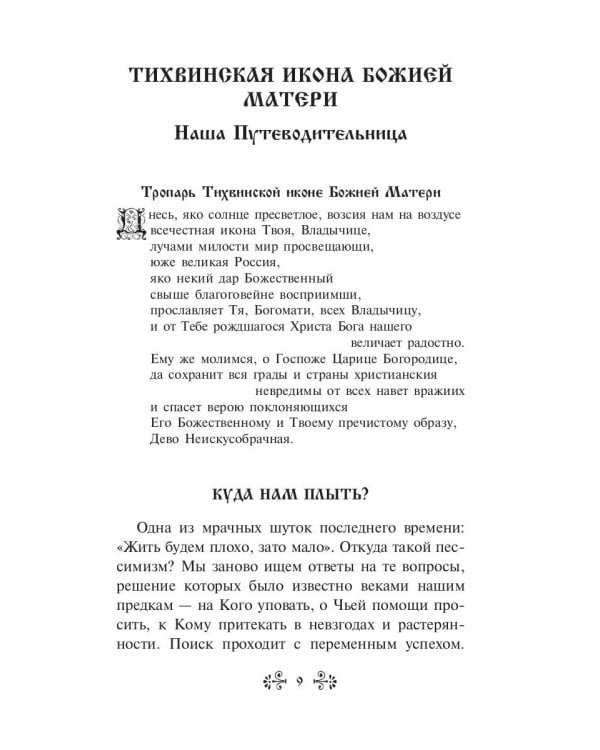 ТИХВИНСКАЯ ИКОНА БОЖИЕЙ МАТЕРИ

Наша Путеводительница

Тропарь Тихвинской иконе Божией Матери

Днесь, яко солнце пресветлое, возсия нам на воздусе всечестная икона Твоя, Владычице,
лучами милости мир просвещающи,
юже великая Россия,
яко некий дар Божественный
свыше благоговейне восприимши,
прославляет Тя, Богомати, всех Владычицу,
и от Тебе рождшагося Христа Бога нашего
величает радостно.
Ему же молимся, о Госпоже Царице Богородице,
да сохранит вся грады и страны христианския
невредимы от всех навет вражиих
и спасет верою поклоняющихся
Его Божественному и Твоему пречистому образу,
Дево Неискусобрачная.

КУДА НАМ ПЛЫТЬ?

Одна из мрачных шуток последнего времени: «Жить будем плохо, зато мало». Откуда такой пессимизм? Мы заново ищем ответы на те вопросы, решение которых было известно веками нашим предкам — на Кого уповать, о Чьей помощи просить, к Кому притекать в невзгодах и растерянности. Поиск проходит с переменным успехом.

9